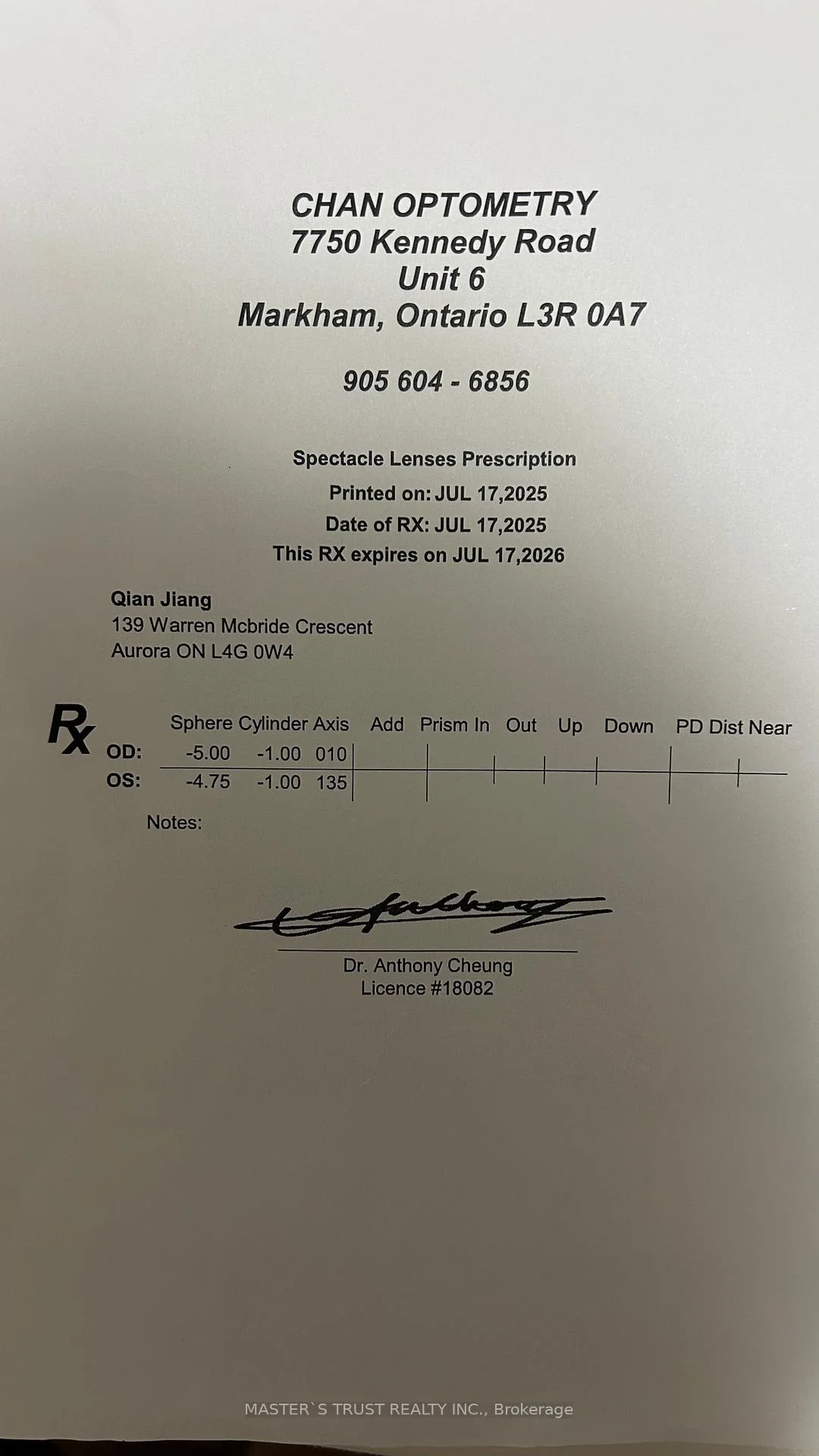 CHAN OPTOMETRY
7750 Kennedy Road
Unit 6
Markham, Ontario L3R 0A7

905 604 - 6856

Spectacle Lenses Prescription
Printed on: JUL 17,2025
Date of RX: JUL 17,2025
This RX expires on JUL 17,2026

Qian Jiang
139 Warren Mcbride Crescent
Aurora ON L4G 0W4

Rx

|  | Sphere | Cylinder | Axis | Add | Prism In | Out | Up | Down | PD Dist | Near |
|---|---|---|---|---|---|---|---|---|---|---|
| OD: | -5.00 | -1.00 | 010 |  |  |  |  |  |  |  |
| OS: | -4.75 | -1.00 | 135 |  |  |  |  |  |  |  |

Notes:

Dr. Anthony Cheung
Licence #18082

MASTER`S TRUST REALTY INC., Brokerage